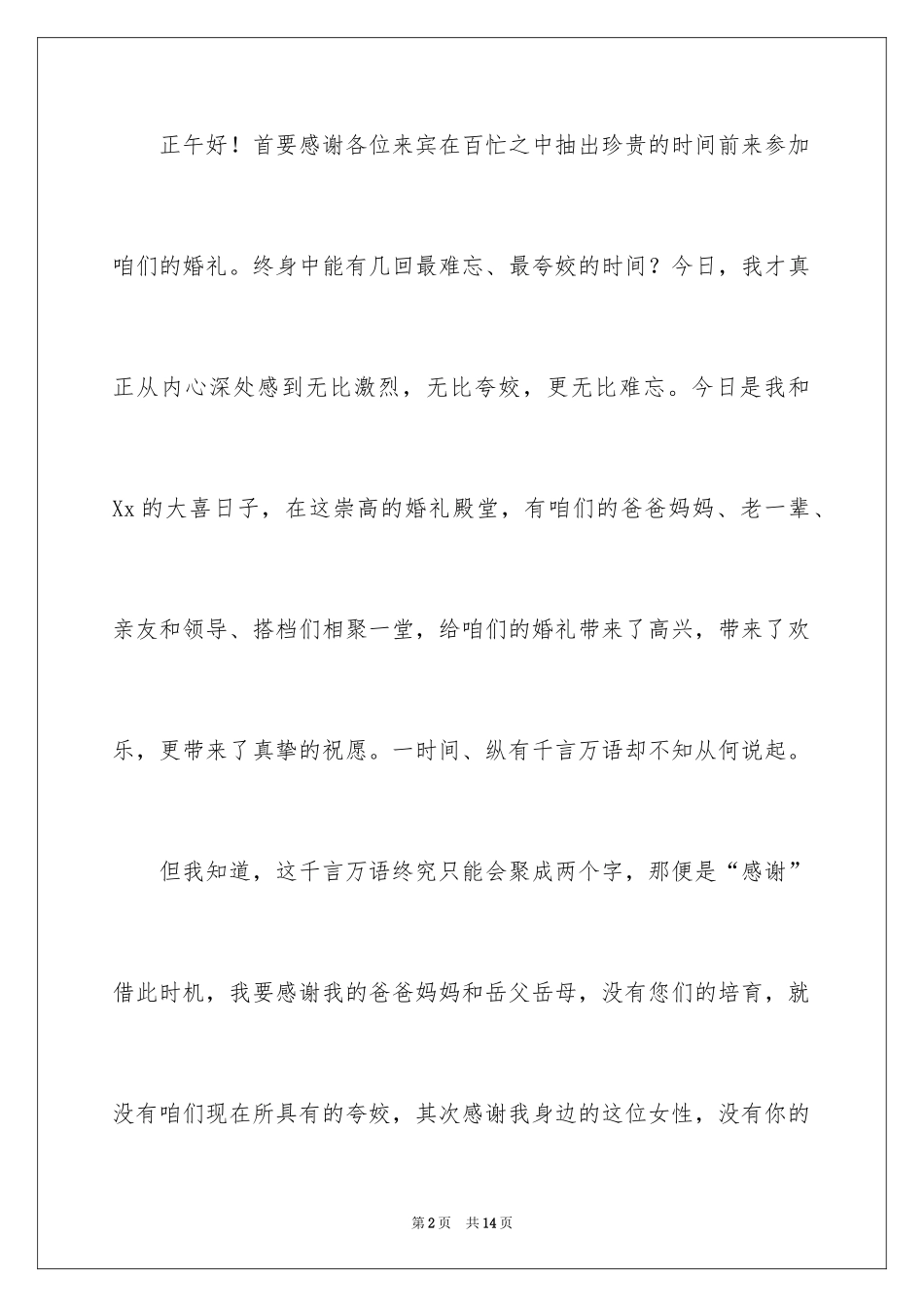 正午好！首要感谢各位来宾在百忙之中抽出珍贵的时间前来参加咱们的婚礼。终身中能有几回最难忘、最夸姣的时间？今日，我才真正从内心深处感到无比激烈，无比夸姣，更无比难忘。今日是我和Xx的大喜日子，在这崇高的婚礼殿堂，有咱们的爸爸妈妈、老一辈、亲友和领导、搭档们相聚一堂，给咱们的婚礼带来了高兴，带来了欢乐，更带来了真挚的祝愿。一时间、纵有千言万语却不知从何说起。

但我知道，这千言万语终究只能会聚成两个字，那便是“感谢”借此时机，我要感谢我的爸爸妈妈和岳父岳母，没有您们的培育，就没有咱们现在所具有的夸姣，其次感谢我身边的这位女性，没有你的

第2页　共14页